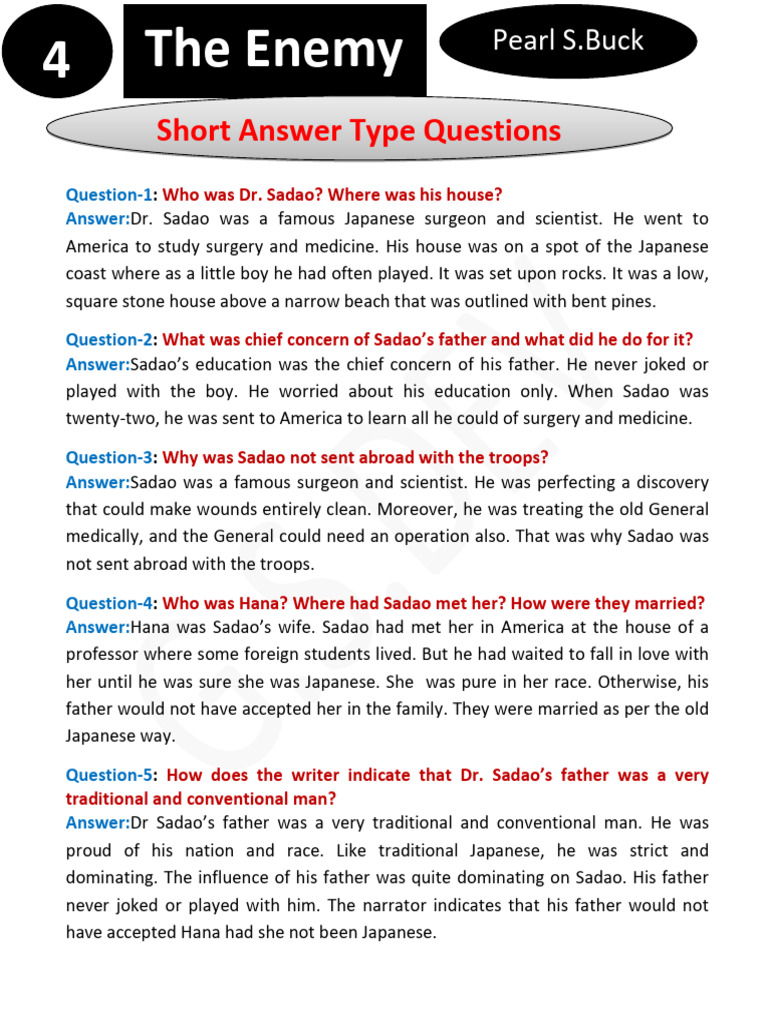 4

The Enemy

Pearl S.Buck

Short Answer Type Questions

Question-1: Who was Dr. Sadao? Where was his house?
Answer:Dr. Sadao was a famous Japanese surgeon and scientist. He went to America to study surgery and medicine. His house was on a spot of the Japanese coast where as a little boy he had often played. It was set upon rocks. It was a low, square stone house above a narrow beach that was outlined with bent pines.

Question-2: What was chief concern of Sadao's father and what did he do for it?
Answer:Sadao's education was the chief concern of his father. He never joked or played with the boy. He worried about his education only. When Sadao was twenty-two, he was sent to America to learn all he could of surgery and medicine.

Question-3: Why was Sadao not sent abroad with the troops?
Answer:Sadao was a famous surgeon and scientist. He was perfecting a discovery that could make wounds entirely clean. Moreover, he was treating the old General medically, and the General could need an operation also. That was why Sadao was not sent abroad with the troops.

Question-4: Who was Hana? Where had Sadao met her? How were they married?
Answer:Hana was Sadao's wife. Sadao had met her in America at the house of a professor where some foreign students lived. But he had waited to fall in love with her until he was sure she was Japanese. She was pure in her race. Otherwise, his father would not have accepted her in the family. They were married as per the old Japanese way.

Question-5: How does the writer indicate that Dr. Sadao's father was a very traditional and conventional man?
Answer:Dr Sadao's father was a very traditional and conventional man. He was proud of his nation and race. Like traditional Japanese, he was strict and dominating. The influence of his father was quite dominating on Sadao. His father never joked or played with him. The narrator indicates that his father would not have accepted Hana had she not been Japanese.